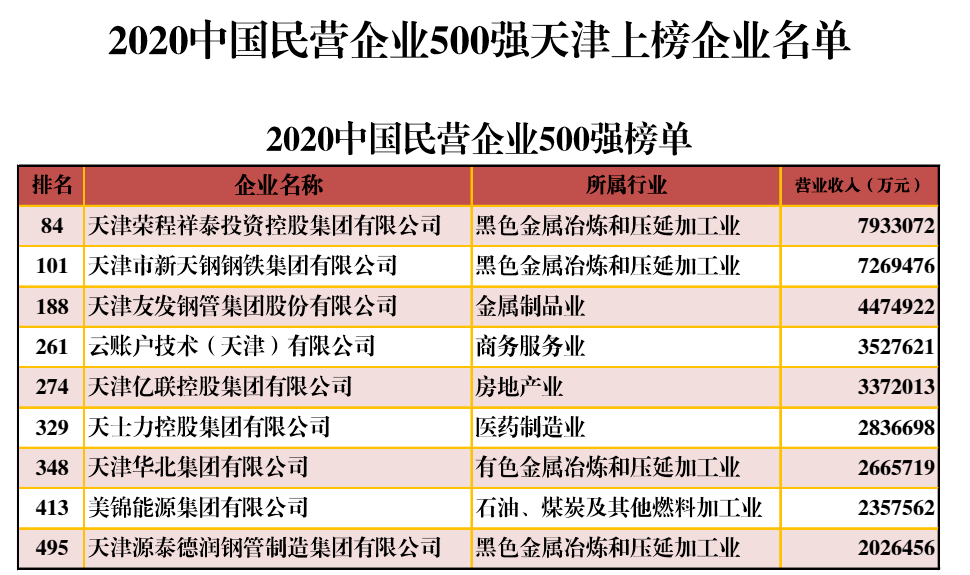 2020中国民营企业500强天津上榜企业名单

2020中国民营企业500强榜单

| 排名 | 企业名称 | 所属行业 | 营业收入（万元） |
|---|---|---|---|
| 84 | 天津荣程祥泰投资控股集团有限公司 | 黑色金属冶炼和压延加工业 | 7933072 |
| 101 | 天津市新天钢钢铁集团有限公司 | 黑色金属冶炼和压延加工业 | 7269476 |
| 188 | 天津友发钢管集团股份有限公司 | 金属制品业 | 4474922 |
| 261 | 云账户技术（天津）有限公司 | 商务服务业 | 3527621 |
| 274 | 天津亿联控股集团有限公司 | 房地产业 | 3372013 |
| 329 | 天士力控股集团有限公司 | 医药制造业 | 2836698 |
| 348 | 天津华北集团有限公司 | 有色金属冶炼和压延加工业 | 2665719 |
| 413 | 美锦能源集团有限公司 | 石油、煤炭及其他燃料加工业 | 2357562 |
| 495 | 天津源泰德润钢管制造集团有限公司 | 黑色金属冶炼和压延加工业 | 2026456 |